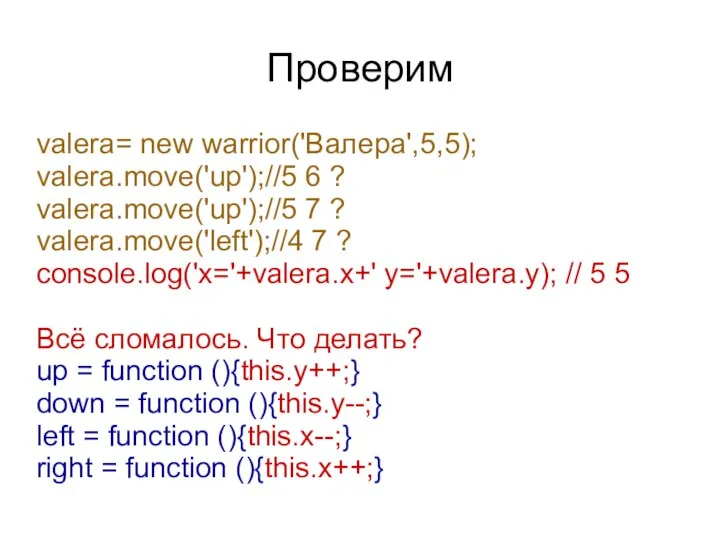 Проверим

valera= new warrior('Валера',5,5);
valera.move('up');//5 6 ?
valera.move('up');//5 7 ?
valera.move('left');//4 7 ?
console.log('x='+valera.x+' y='+valera.y); // 5 5

Всё сломалось. Что делать?
up = function (){this.y++;}
down = function (){this.y--;}
left = function (){this.x--;}
right = function (){this.x++;}